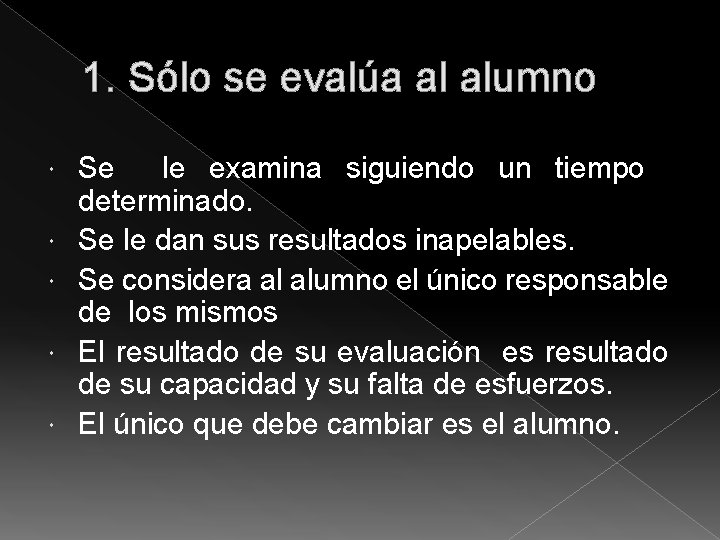 1. Sólo se evalúa al alumno

• Se le examina siguiendo un tiempo determinado.
• Se le dan sus resultados inapelables.
• Se considera al alumno el único responsable de los mismos
• El resultado de su evaluación es resultado de su capacidad y su falta de esfuerzos.
• El único que debe cambiar es el alumno.